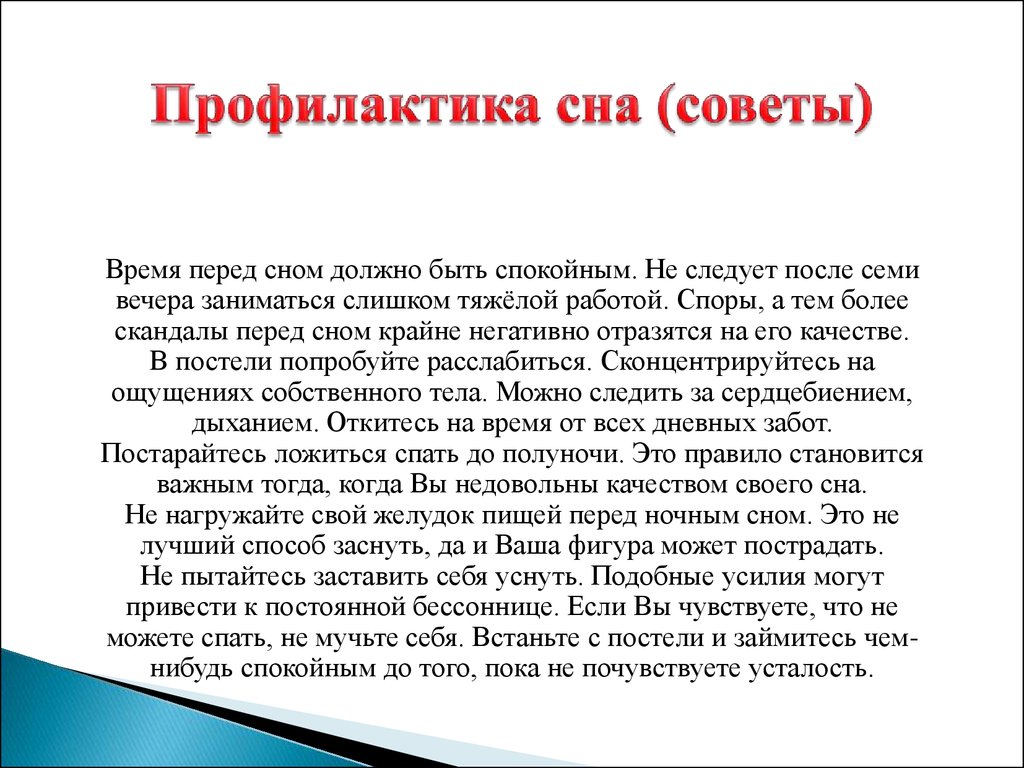 Профилактика сна (советы)

Время перед сном должно быть спокойным. Не следует после семи вечера заниматься слишком тяжёлой работой. Споры, а тем более скандалы перед сном крайне негативно отразятся на его качестве.
В постели попробуйте расслабиться. Сконцентрируйтесь на ощущениях собственного тела. Можно следить за сердцебиением, дыханием. Откитесь на время от всех дневных забот.
Постарайтесь ложиться спать до полуночи. Это правило становится важным тогда, когда Вы недовольны качеством своего сна.
Не нагружайте свой желудок пищей перед ночным сном. Это не лучший способ заснуть, да и Ваша фигура может пострадать.
Не пытайтесь заставить себя уснуть. Подобные усилия могут привести к постоянной бессоннице. Если Вы чувствуете, что не можете спать, не мучьте себя. Встаньте с постели и займитесь чем-нибудь спокойным до того, пока не почувствуете усталость.